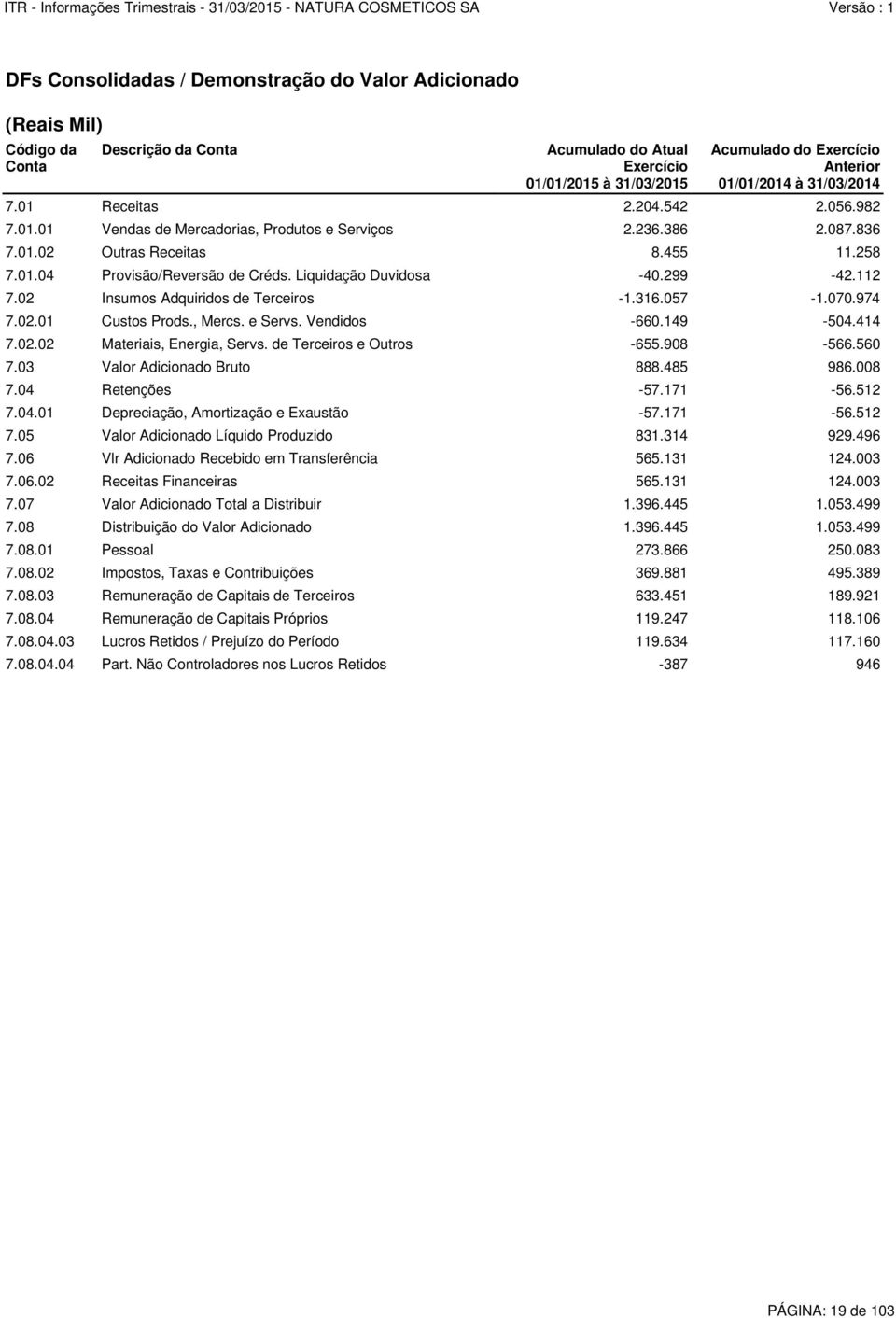 ITR - Informações Trimestrais - 31/03/2015 - NATURA COSMETICOS SA Versão : 1

DFs Consolidadas / Demonstração do Valor Adicionado

(Reais Mil)

| Código da Conta | Descrição da Conta | Acumulado do Atual Exercício 01/01/2015 à 31/03/2015 | Acumulado do Exercício Anterior 01/01/2014 à 31/03/2014 |
|---|---|---|---|
| 7.01 | Receitas | 2.204.542 | 2.056.982 |
| 7.01.01 | Vendas de Mercadorias, Produtos e Serviços | 2.236.386 | 2.087.836 |
| 7.01.02 | Outras Receitas | 8.455 | 11.258 |
| 7.01.04 | Provisão/Reversão de Créds. Liquidação Duvidosa | -40.299 | -42.112 |
| 7.02 | Insumos Adquiridos de Terceiros | -1.316.057 | -1.070.974 |
| 7.02.01 | Custos Prods., Mercs. e Servs. Vendidos | -660.149 | -504.414 |
| 7.02.02 | Materiais, Energia, Servs. de Terceiros e Outros | -655.908 | -566.560 |
| 7.03 | Valor Adicionado Bruto | 888.485 | 986.008 |
| 7.04 | Retenções | -57.171 | -56.512 |
| 7.04.01 | Depreciação, Amortização e Exaustão | -57.171 | -56.512 |
| 7.05 | Valor Adicionado Líquido Produzido | 831.314 | 929.496 |
| 7.06 | Vlr Adicionado Recebido em Transferência | 565.131 | 124.003 |
| 7.06.02 | Receitas Financeiras | 565.131 | 124.003 |
| 7.07 | Valor Adicionado Total a Distribuir | 1.396.445 | 1.053.499 |
| 7.08 | Distribuição do Valor Adicionado | 1.396.445 | 1.053.499 |
| 7.08.01 | Pessoal | 273.866 | 250.083 |
| 7.08.02 | Impostos, Taxas e Contribuições | 369.881 | 495.389 |
| 7.08.03 | Remuneração de Capitais de Terceiros | 633.451 | 189.921 |
| 7.08.04 | Remuneração de Capitais Próprios | 119.247 | 118.106 |
| 7.08.04.03 | Lucros Retidos / Prejuízo do Período | 119.634 | 117.160 |
| 7.08.04.04 | Part. Não Controladores nos Lucros Retidos | -387 | 946 |

PÁGINA: 19 de 103